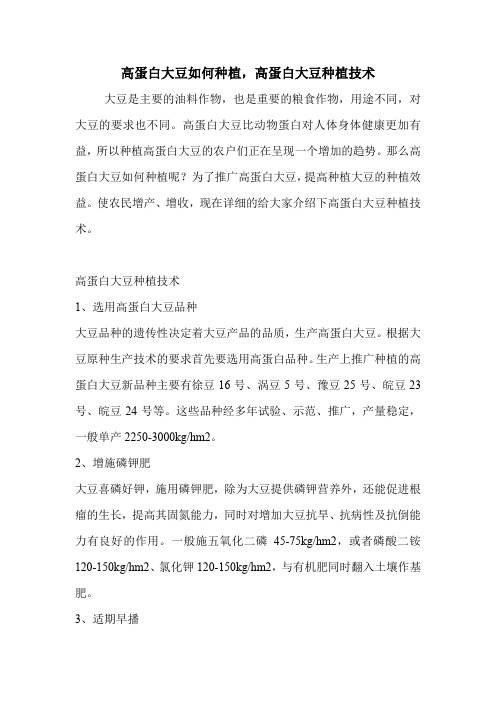 高蛋白大豆如何种植，高蛋白大豆种植技术

大豆是主要的油料作物，也是重要的粮食作物，用途不同，对大豆的要求也不同。高蛋白大豆比动物蛋白对人体身体健康更加有益，所以种植高蛋白大豆的农户们正在呈现一个增加的趋势。那么高蛋白大豆如何种植呢？为了推广高蛋白大豆，提高种植大豆的种植效益。使农民增产、增收，现在详细的给大家介绍下高蛋白大豆种植技术。

高蛋白大豆种植技术

1、选用高蛋白大豆品种

大豆品种的遗传性决定着大豆产品的品质，生产高蛋白大豆。根据大豆原种生产技术的要求首先要选用高蛋白品种。生产上推广种植的高蛋白大豆新品种主要有徐豆 16 号、涡豆 5 号、豫豆 25 号、皖豆 23 号、皖豆 24 号等。这些品种经多年试验、示范、推广，产量稳定，一般单产 2250-3000kg/hm2。

2、增施磷钾肥

大豆喜磷好钾，施用磷钾肥，除为大豆提供磷钾营养外，还能促进根瘤的生长，提高其固氮能力，同时对增加大豆抗旱、抗病性及抗倒能力有良好的作用。一般施五氧化二磷 45-75kg/hm2，或者磷酸二铵 120-150kg/hm2、氯化钾 120-150kg/hm2，与有机肥同时翻入土壤作基肥。

3、适期早播